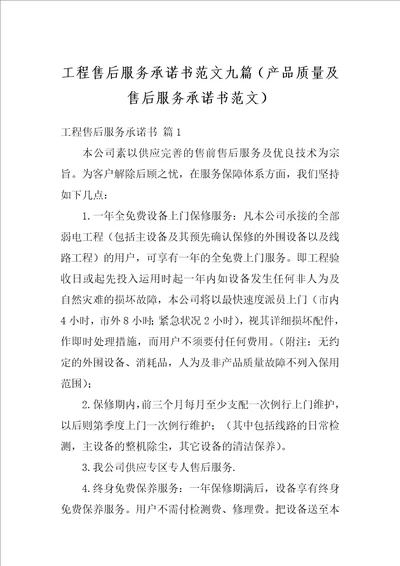 工程售后服务承诺书范文九篇（产品质量及售后服务承诺书范文）

工程售后服务承诺书 篇1

本公司素以供应完善的售前售后服务及优良技术为宗旨。为客户解除后顾之忧，在服务保障体系方面，我们坚持如下几点：

1.一年全免费设备上门保修服务：凡本公司承接的全部弱电工程（包括主设备及其预先确认保修的外围设备以及线路工程）的用户，可享有一年的全免费上门服务。即工程验收日或起先投入运用时起一年内如设备发生任何非人为及自然灾难的损坏故障，本公司将以最快速度派员上门（市内4小时，市外8小时；紧急状况2小时），视其详细损坏配件，作即时处理措施，而用户不须要付任何费用。（附注：无约定的外围设备、消耗品，人为及非产品质量故障不列入保用范围）；

2.保修期内，前三个月每月至少支配一次例行上门维护，以后则第季度上门一次例行维护；（其中包括线路的日常检测，主设备的整机除尘，其它设备的清洁保养）。

3.我公司供应专区专人售后服务.

4.终身免费保养服务：一年保修期满后，设备享有终身免费保养服务。用户不需付检测费、修理费。把设备送至本